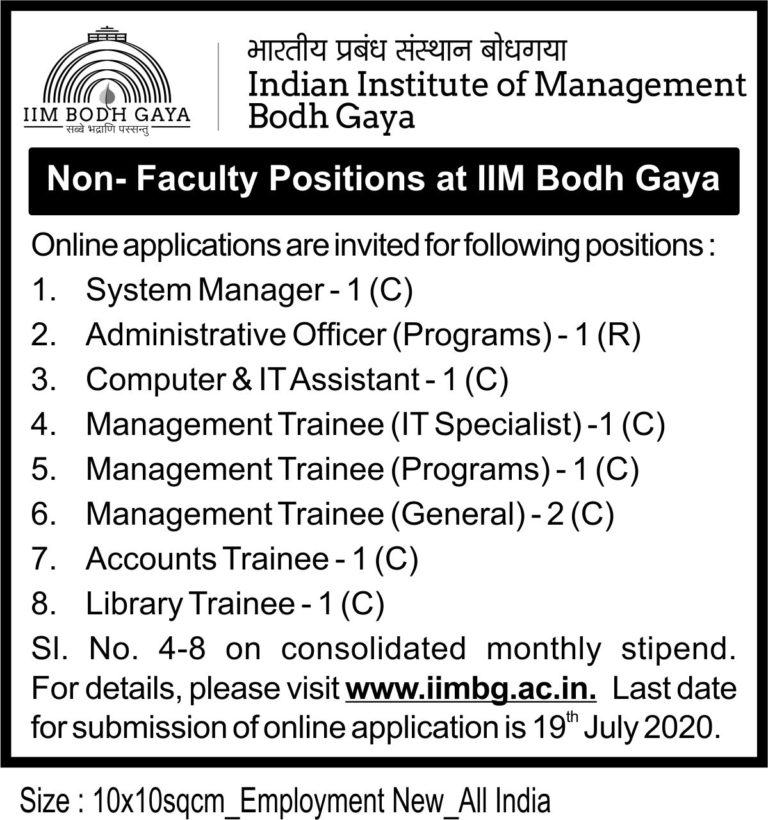 IIM BODH GAYA
सब्बे भद्राणि पस्सन्तु

भारतीय प्रबंध संस्थान बोधगया
Indian Institute of Management
Bodh Gaya

Non- Faculty Positions at IIM Bodh Gaya

Online applications are invited for following positions :

1. System Manager - 1 (C)
2. Administrative Officer (Programs) - 1 (R)
3. Computer & IT Assistant - 1 (C)
4. Management Trainee (IT Specialist) -1 (C)
5. Management Trainee (Programs) - 1 (C)
6. Management Trainee (General) - 2 (C)
7. Accounts Trainee - 1 (C)
8. Library Trainee - 1 (C)

Sl. No. 4-8 on consolidated monthly stipend. For details, please visit www.iimbg.ac.in. Last date for submission of online application is 19$^{th}$ July 2020.

Size : 10x10sqcm_Employment New_All India